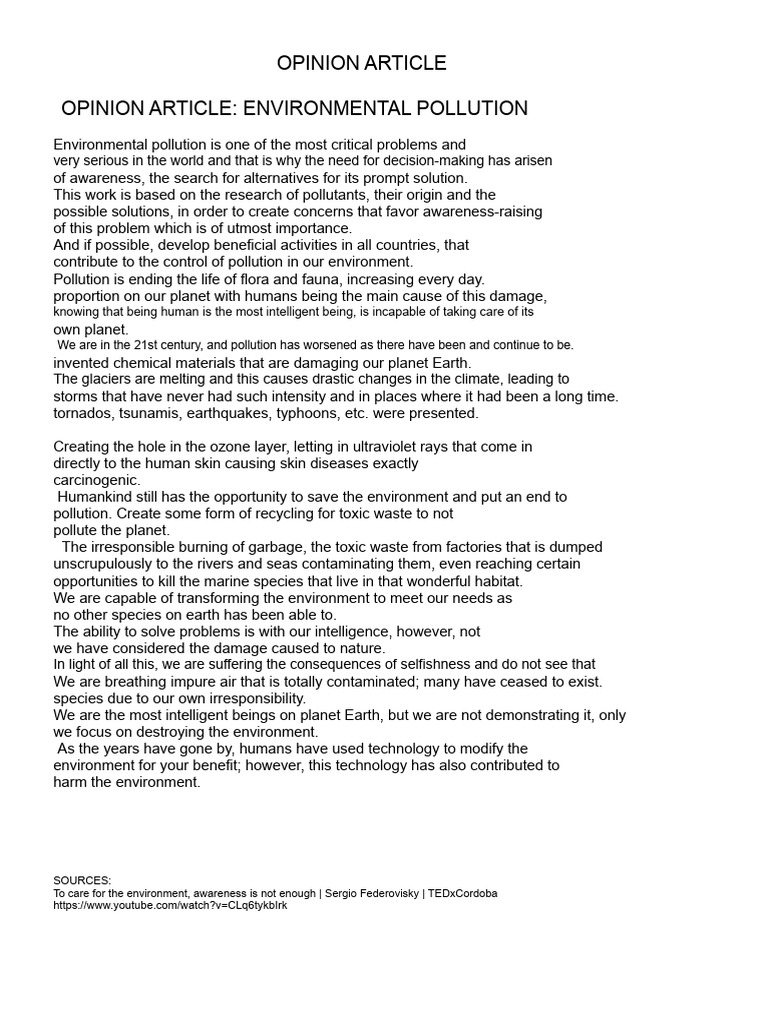 OPINION ARTICLE

OPINION ARTICLE: ENVIRONMENTAL POLLUTION

Environmental pollution is one of the most critical problems and very serious in the world and that is why the need for decision-making has arisen of awareness, the search for alternatives for its prompt solution.
This work is based on the research of pollutants, their origin and the possible solutions, in order to create concerns that favor awareness-raising of this problem which is of utmost importance.
And if possible, develop beneficial activities in all countries, that contribute to the control of pollution in our environment.
Pollution is ending the life of flora and fauna, increasing every day.
proportion on our planet with humans being the main cause of this damage, knowing that being human is the most intelligent being, is incapable of taking care of its own planet.
We are in the 21st century, and pollution has worsened as there have been and continue to be.
invented chemical materials that are damaging our planet Earth.
The glaciers are melting and this causes drastic changes in the climate, leading to storms that have never had such intensity and in places where it had been a long time.
tornados, tsunamis, earthquakes, typhoons, etc. were presented.

Creating the hole in the ozone layer, letting in ultraviolet rays that come in directly to the human skin causing skin diseases exactly carcinogenic.
Humankind still has the opportunity to save the environment and put an end to pollution. Create some form of recycling for toxic waste to not pollute the planet.
The irresponsible burning of garbage, the toxic waste from factories that is dumped unscrupulously to the rivers and seas contaminating them, even reaching certain opportunities to kill the marine species that live in that wonderful habitat.
We are capable of transforming the environment to meet our needs as no other species on earth has been able to.
The ability to solve problems is with our intelligence, however, not we have considered the damage caused to nature.
In light of all this, we are suffering the consequences of selfishness and do not see that We are breathing impure air that is totally contaminated; many have ceased to exist. species due to our own irresponsibility.
We are the most intelligent beings on planet Earth, but we are not demonstrating it, only we focus on destroying the environment.
As the years have gone by, humans have used technology to modify the environment for your benefit; however, this technology has also contributed to harm the environment.

SOURCES:
To care for the environment, awareness is not enough | Sergio Federovisky | TEDxCordoba
https://www.youtube.com/watch?v=CLq6tykbIrk